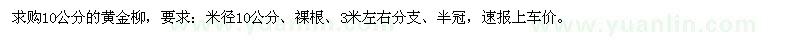 求购10公分的黄金柳，要求：米径10公分、裸根、3米左右分支、半冠，速报上车价。 www.yuanlin.com